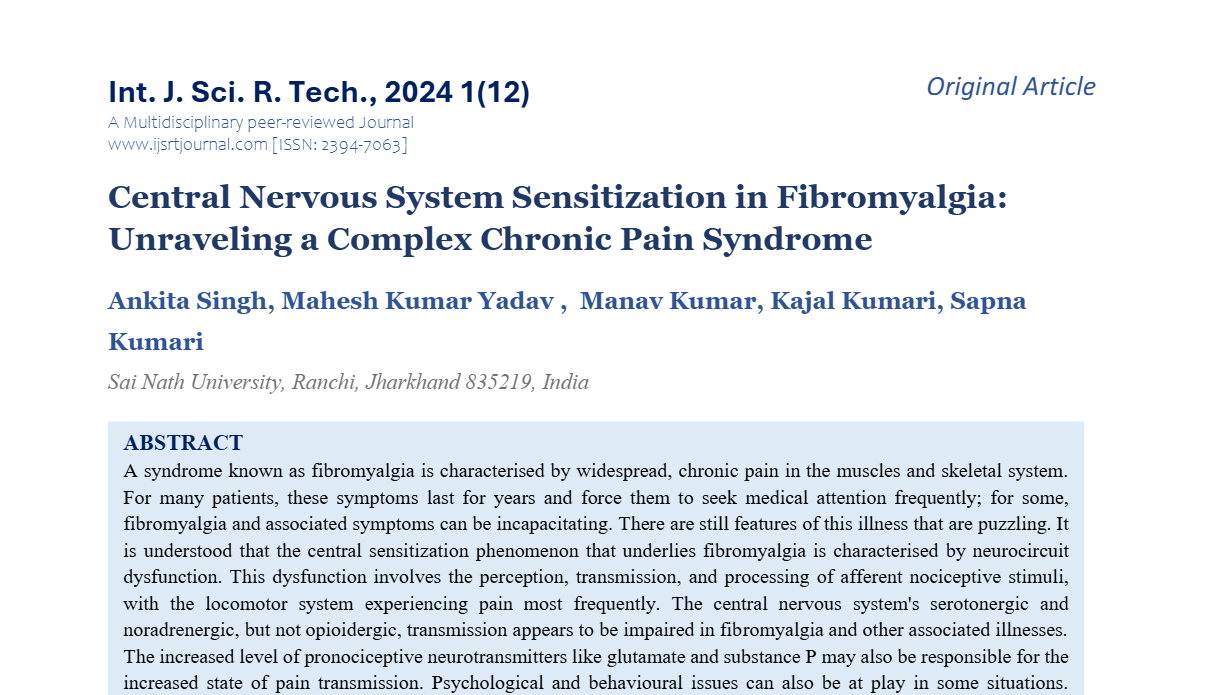 Int. J. Sci. R. Tech., 2024 1(12)

Original Article

A Multidisciplinary peer-reviewed Journal
www.ijsrtjournal.com [ISSN: 2394-7063]

Central Nervous System Sensitization in Fibromyalgia: Unraveling a Complex Chronic Pain Syndrome

Ankita Singh, Mahesh Kumar Yadav , Manav Kumar, Kajal Kumari, Sapna Kumari

Sai Nath University, Ranchi, Jharkhand 835219, India

ABSTRACT

A syndrome known as fibromyalgia is characterised by widespread, chronic pain in the muscles and skeletal system. For many patients, these symptoms last for years and force them to seek medical attention frequently; for some, fibromyalgia and associated symptoms can be incapacitating. There are still features of this illness that are puzzling. It is understood that the central sensitization phenomenon that underlies fibromyalgia is characterised by neurocircuit dysfunction. This dysfunction involves the perception, transmission, and processing of afferent nociceptive stimuli, with the locomotor system experiencing pain most frequently. The central nervous system's serotonergic and noradrenergic, but not opioidergic, transmission appears to be impaired in fibromyalgia and other associated illnesses. The increased level of pronociceptive neurotransmitters like glutamate and substance P may also be responsible for the increased state of pain transmission. Psychological and behavioural issues can also be at play in some situations.